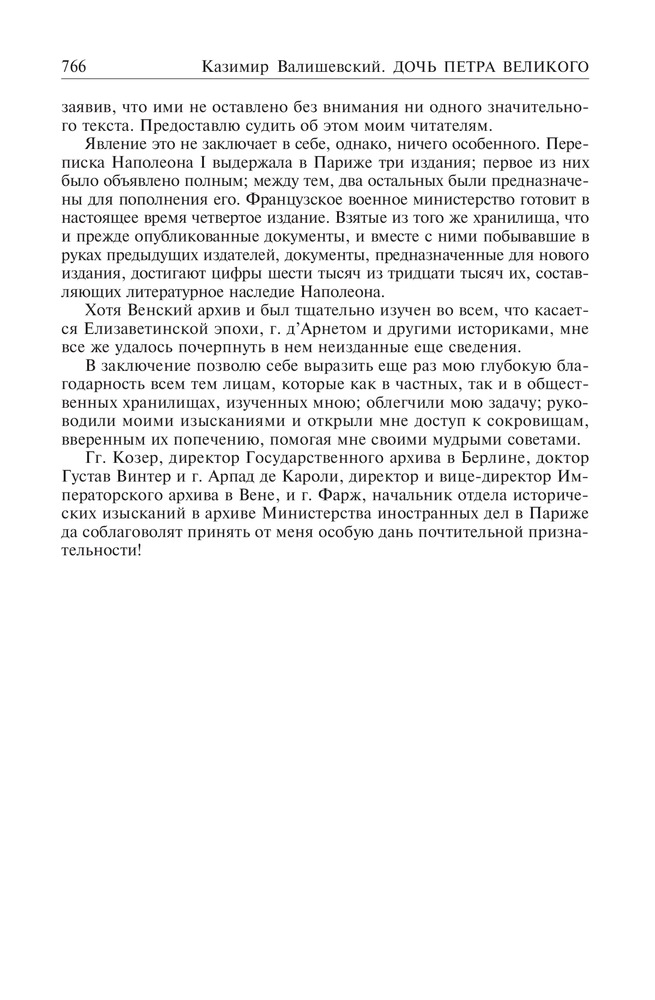 766 Казимир Валишевский. ДОЧЬ ПЕТРА ВЕЛИКОГО

заявив, что ими не оставлено без внимания ни одного значительного текста. Предоставлю судить об этом моим читателям.

Явление это не заключает в себе, однако, ничего особенного. Переписка Наполеона I выдержала в Париже три издания; первое из них было объявлено полным; между тем, два остальных были предназначены для пополнения его. Французское военное министерство готовит в настоящее время четвертое издание. Взятые из того же хранилища, что и прежде опубликованные документы, и вместе с ними побывавшие в руках предыдущих издателей, документы, предназначенные для нового издания, достигают цифры шести тысяч из тридцати тысяч их, составляющих литературное наследие Наполеона.

Хотя Венский архив и был тщательно изучен во всем, что касается Елизаветинской эпохи, г. д'Арнетом и другими историками, мне все же удалось почерпнуть в нем неизданные еще сведения.

В заключение позволю себе выразить еще раз мою глубокую благодарность всем тем лицам, которые как в частных, так и в общественных хранилищах, изученных мною; облегчили мою задачу; руководили моими изысканиями и открыли мне доступ к сокровищам, вверенным их попечению, помогая мне своими мудрыми советами.

Гг. Козер, директор Государственного архива в Берлине, доктор Густав Винтер и г. Арпад де Кароли, директор и вице-директор Императорского архива в Вене, и г. Фарж, начальник отдела исторических изысканий в архиве Министерства иностранных дел в Париже да соблаговолят принять от меня особую дань почтительной признательности!